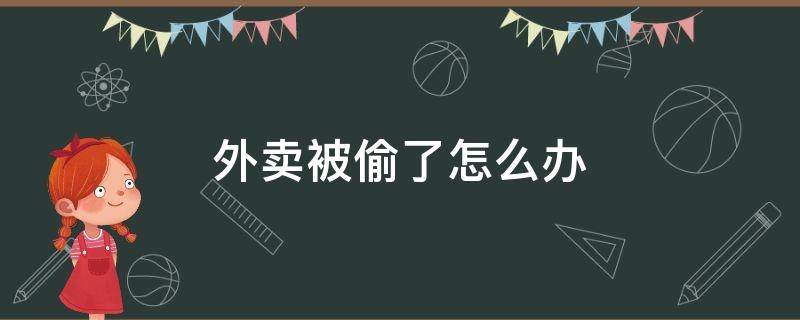 外卖被偷了怎么办